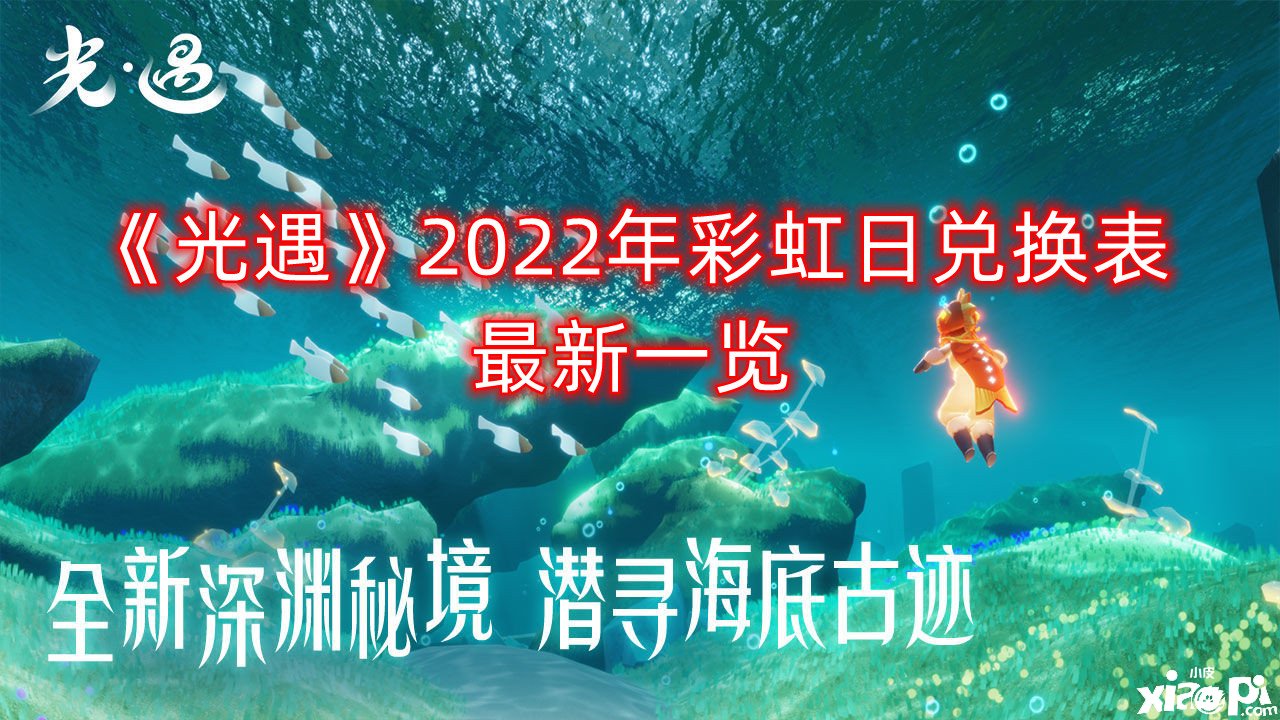 光·遇

《光遇》2022年彩虹日兑换表
最新一览

全新深渊秘境 潜寻海底古迹

小皮
xiaopi.com